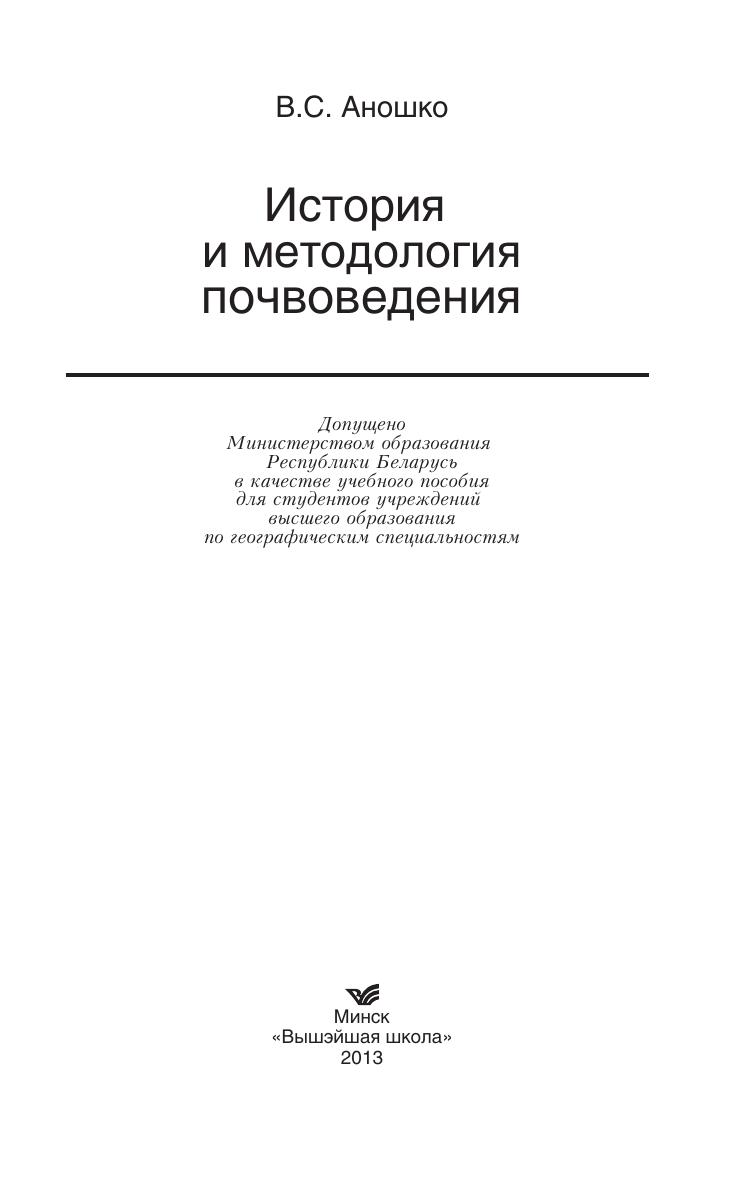 В.С. Аношко

История
и методология
почвоведения

Допущено
Министерством образования
Республики Беларусь
в качестве учебного пособия
для студентов учреждений
высшего образования
по географическим специальностям

Минск
«Вышэйшая школа»
2013